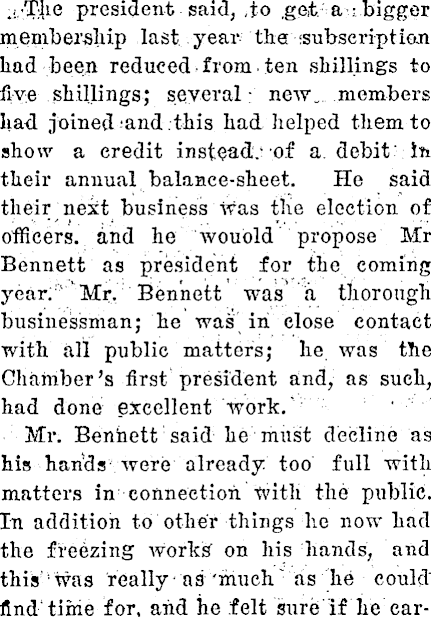 The president said, to get a bigger membership last year the subscription had been reduced from ten shillings to five shillings; several new members had joined and this had helped them to show a credit instead of a debit in their annual balance-sheet. He said their next business was the election of officers. and he wouold propose Mr Bennett as president for the coming year. Mr. Bennett was a thorough businessman; he was in close contact with all public matters; he was the Chamber's first president and, as such, had done excellent work.

Mr. Bennett said he must decline as his hands were already too full with matters in connection with the public. In addition to other things he now had the freezing works on his hands, and this was really as much as he could find time for, and he felt sure if he car-